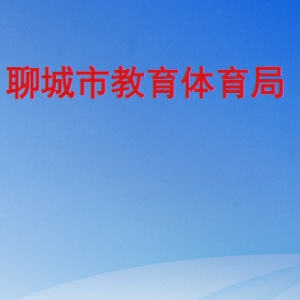 聊城市教育体育局